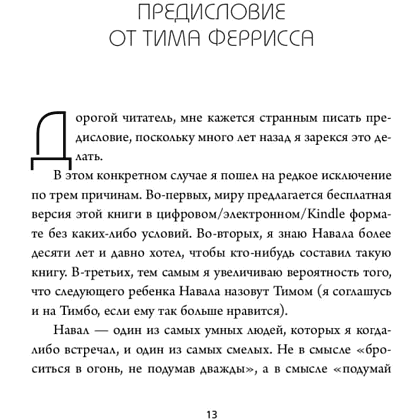 ПРЕДИСЛОВИЕ ОТ ТИМА ФЕРРИССА

Дорогой читатель, мне кажется странным писать предисловие, поскольку много лет назад я зарекся это делать.

В этом конкретном случае я пошел на редкое исключение по трем причинам. Во-первых, миру предлагается бесплатная версия этой книги в цифровом/электронном/Kindle формате без каких-либо условий. Во-вторых, я знаю Навала более десяти лет и давно хотел, чтобы кто-нибудь составил такую книгу. В-третьих, тем самым я увеличиваю вероятность того, что следующего ребенка Навала назовут Тимом (я соглашусь и на Тимбо, если ему так больше нравится).

Навал — один из самых умных людей, которых я когда-либо встречал, и один из самых смелых. Не в смысле «броситься в огонь, не подумав дважды», а в смысле «подумай

13